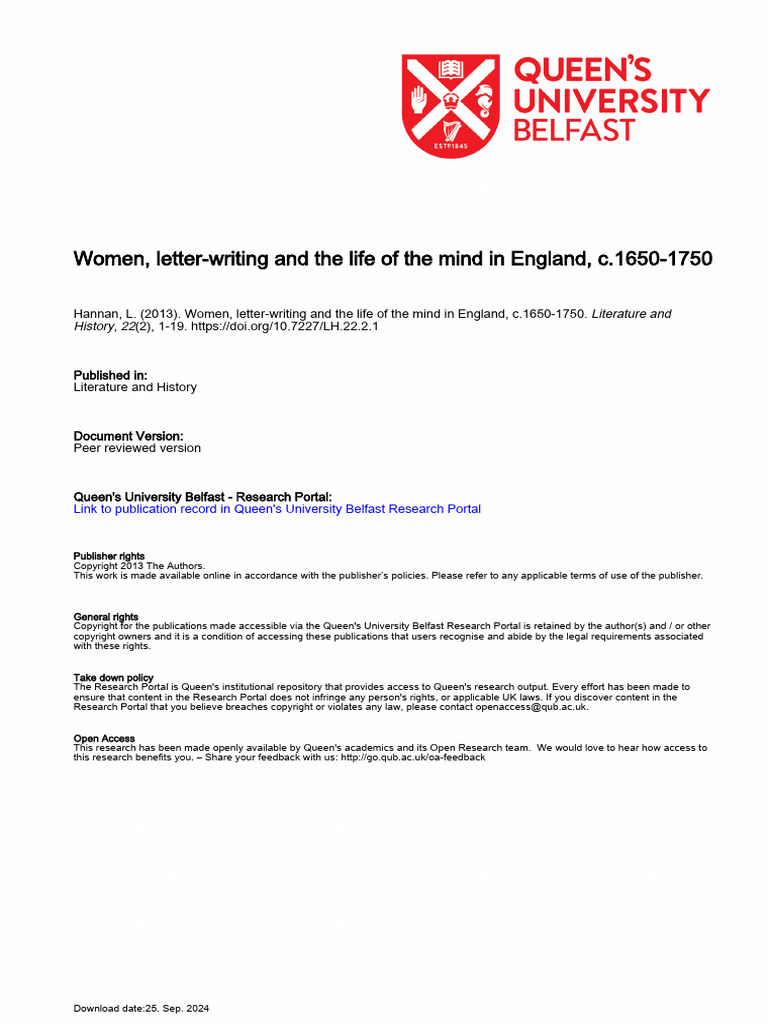 ESTD 1845

QUEEN'S UNIVERSITY BELFAST

Women, letter-writing and the life of the mind in England, c.1650-1750

Hannan, L. (2013). Women, letter-writing and the life of the mind in England, c.1650-1750. Literature and History, 22(2), 1-19. https://doi.org/10.7227/LH.22.2.1

Published in:
Literature and History

Document Version:
Peer reviewed version

Queen's University Belfast - Research Portal:
Link to publication record in Queen's University Belfast Research Portal

Publisher rights
Copyright 2013 The Authors.
This work is made available online in accordance with the publisher's policies. Please refer to any applicable terms of use of the publisher.

General rights
Copyright for the publications made accessible via the Queen's University Belfast Research Portal is retained by the author(s) and / or other copyright owners and it is a condition of accessing these publications that users recognise and abide by the legal requirements associated with these rights.

Take down policy
The Research Portal is Queen's institutional repository that provides access to Queen's research output. Every effort has been made to ensure that content in the Research Portal does not infringe any person's rights, or applicable UK laws. If you discover content in the Research Portal that you believe breaches copyright or violates any law, please contact openaccess@qub.ac.uk.

Open Access
This research has been made openly available by Queen's academics and its Open Research team. We would love to hear how access to this research benefits you. – Share your feedback with us: http://go.qub.ac.uk/oa-feedback

Download date:25. Sep. 2024